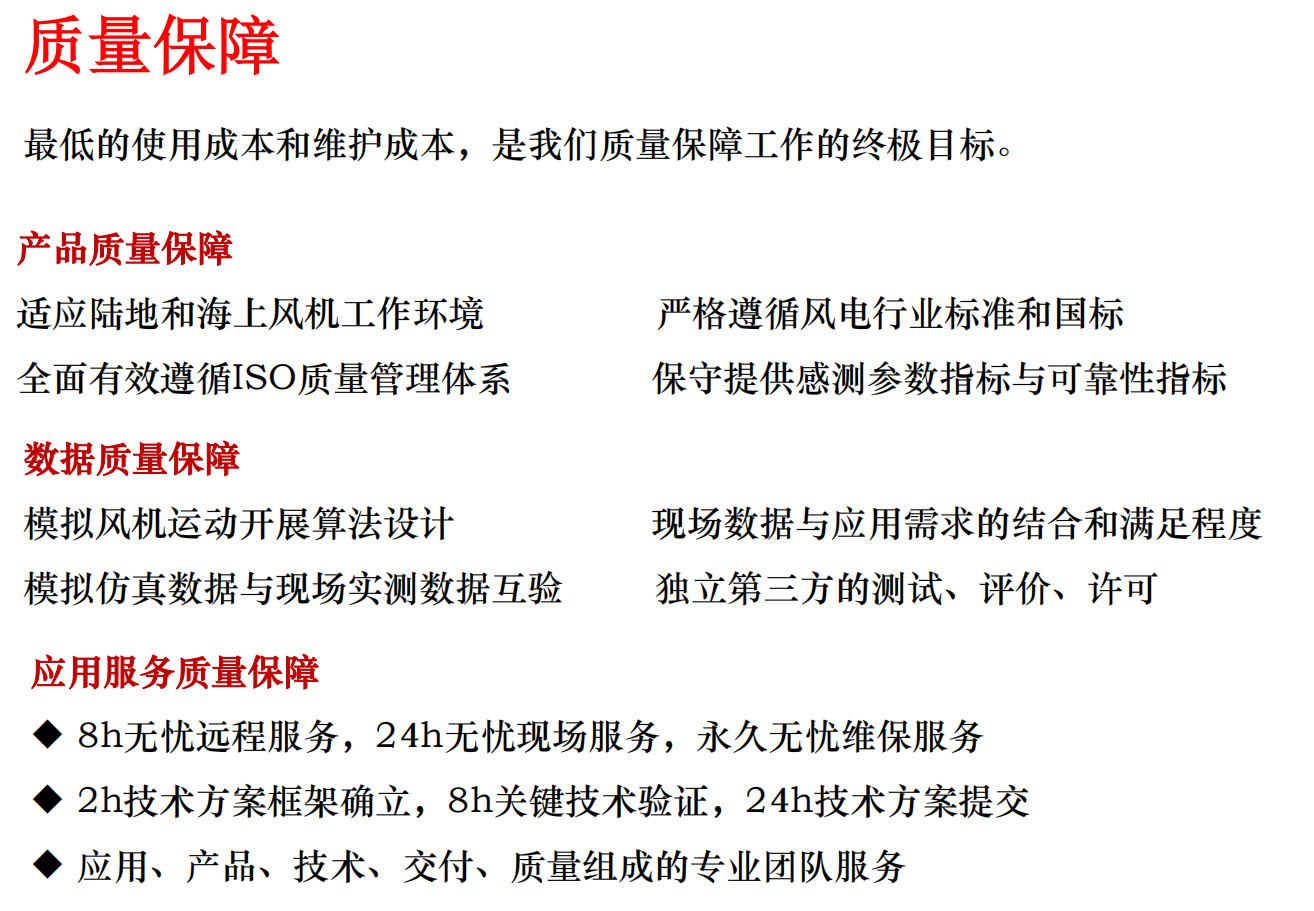 质量保障

最低的使用成本和维护成本，是我们质量保障工作的终极目标。

产品质量保障

适应陆地和海上风机工作环境

全面有效遵循ISO质量管理体系

严格遵循风电行业标准和国标

保守提供感测参数指标与可靠性指标

数据质量保障

模拟风机运动开展算法设计

模拟仿真数据与现场实测数据互验

现场数据与应用需求的结合和满足程度

独立第三方的测试、评价、许可

应用服务质量保障

◆ 8h无忧远程服务，24h无忧现场服务，永久无忧维保服务

◆ 2h技术方案框架确立，8h关键技术验证，24h技术方案提交

◆ 应用、产品、技术、交付、质量组成的专业团队服务